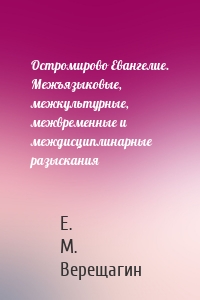 Остромирово Евангелие. Межъязыковые, межкультурные, межвременные и междисциплинарные разыскания

Е.
М.
Верещагин